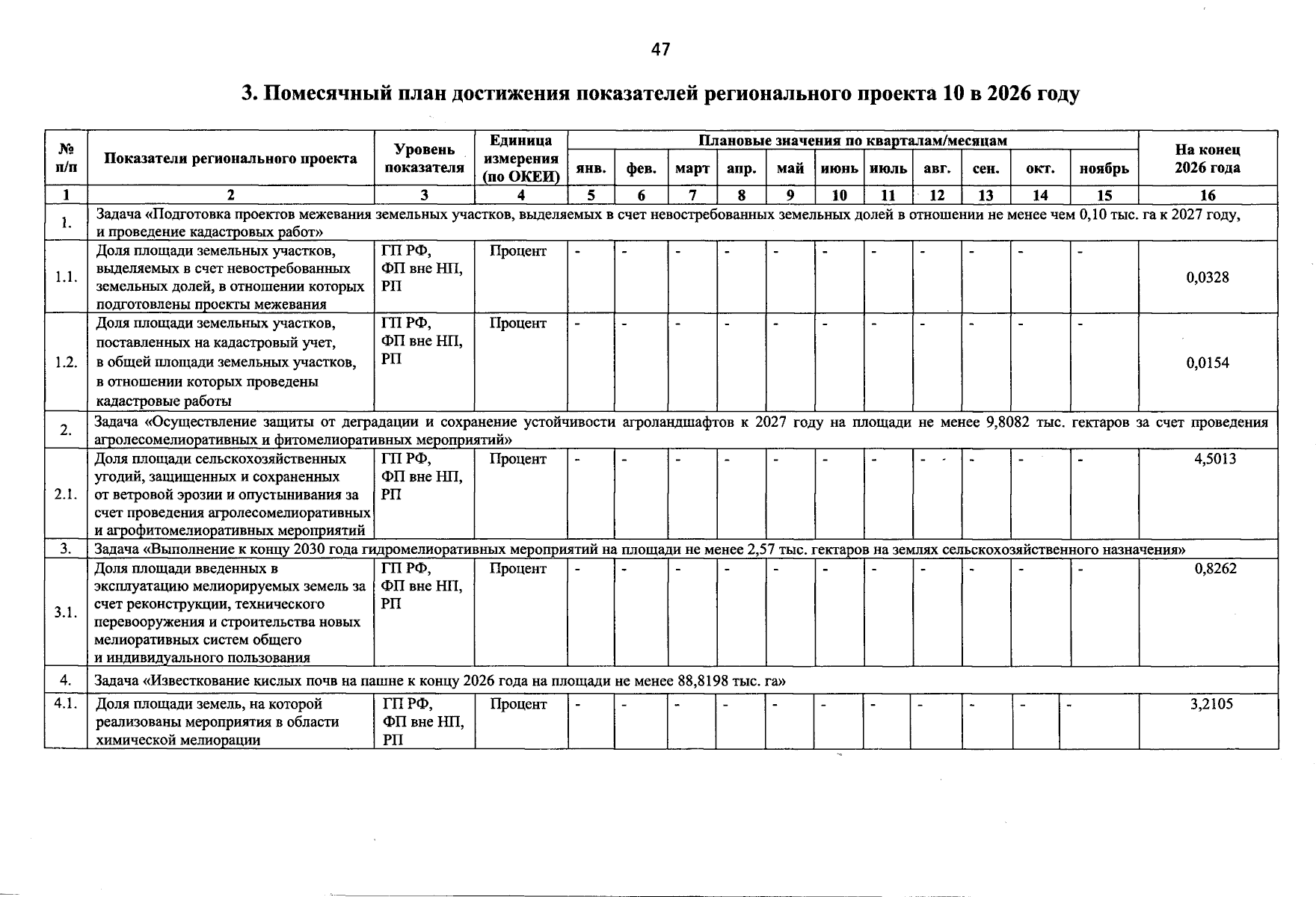 47

3. Помесячный план достижения показателей регионального проекта 10 в 2026 году

| № п/п | Показатели регионального проекта | Уровень показателя | Единица измерения (по ОКЕИ) | Плановые значения по кварталам/месяцам | | | | | | | | | | | На конец 2026 года |
|---|---|---|---|---|---|---|---|---|---|---|---|---|---|---|---|
| | | | | янв. | фев. | март | апр. | май | июнь | июль | авг. | сен. | окт. | ноябрь | |
| 1 | 2 | 3 | 4 | 5 | 6 | 7 | 8 | 9 | 10 | 11 | 12 | 13 | 14 | 15 | 16 |
| 1. | Задача «Подготовка проектов межевания земельных участков, выделяемых в счет невостребованных земельных долей в отношении не менее чем 0,10 тыс. га к 2027 году, и проведение кадастровых работ» | | | | | | | | | | | | | | |
| 1.1. | Доля площади земельных участков, выделяемых в счет невостребованных земельных долей, в отношении которых подготовлены проекты межевания | ГП РФ, ФП вне НП, РП | Процент | - | - | - | - | - | - | - | - | - | - | - | 0,0328 |
| 1.2. | Доля площади земельных участков, поставленных на кадастровый учет, в общей площади земельных участков, в отношении которых проведены кадастровые работы | ГП РФ, ФП вне НП, РП | Процент | - | - | - | - | - | - | - | - | - | - | - | 0,0154 |
| 2. | Задача «Осуществление защиты от деградации и сохранение устойчивости агроландшафтов к 2027 году на площади не менее 9,8082 тыс. гектаров за счет проведения агролесомелиоративных и фитомелиоративных мероприятий» | | | | | | | | | | | | | | |
| 2.1. | Доля площади сельскохозяйственных угодий, защищенных и сохраненных от ветровой эрозии и опустынивания за счет проведения агролесомелиоративных и агрофитомелиоративных мероприятий | ГП РФ, ФП вне НП, РП | Процент | - | - | - | - | - | - | - | - | - | - | - | 4,5013 |
| 3. | Задача «Выполнение к концу 2030 года гидромелиоративных мероприятий на площади не менее 2,57 тыс. гектаров на землях сельскохозяйственного назначения» | | | | | | | | | | | | | | |
| 3.1. | Доля площади введенных в эксплуатацию мелиорируемых земель за счет реконструкции, технического перевооружения и строительства новых мелиоративных систем общего и индивидуального пользования | ГП РФ, ФП вне НП, РП | Процент | - | - | - | - | - | - | - | - | - | - | - | 0,8262 |
| 4. | Задача «Известкование кислых почв на пашне к концу 2026 года на площади не менее 88,8198 тыс. га» | | | | | | | | | | | | | | |
| 4.1. | Доля площади земель, на которой реализованы мероприятия в области химической мелиорации | ГП РФ, ФП вне НП, РП | Процент | - | - | - | - | - | - | - | - | - | - | - | 3,2105 |